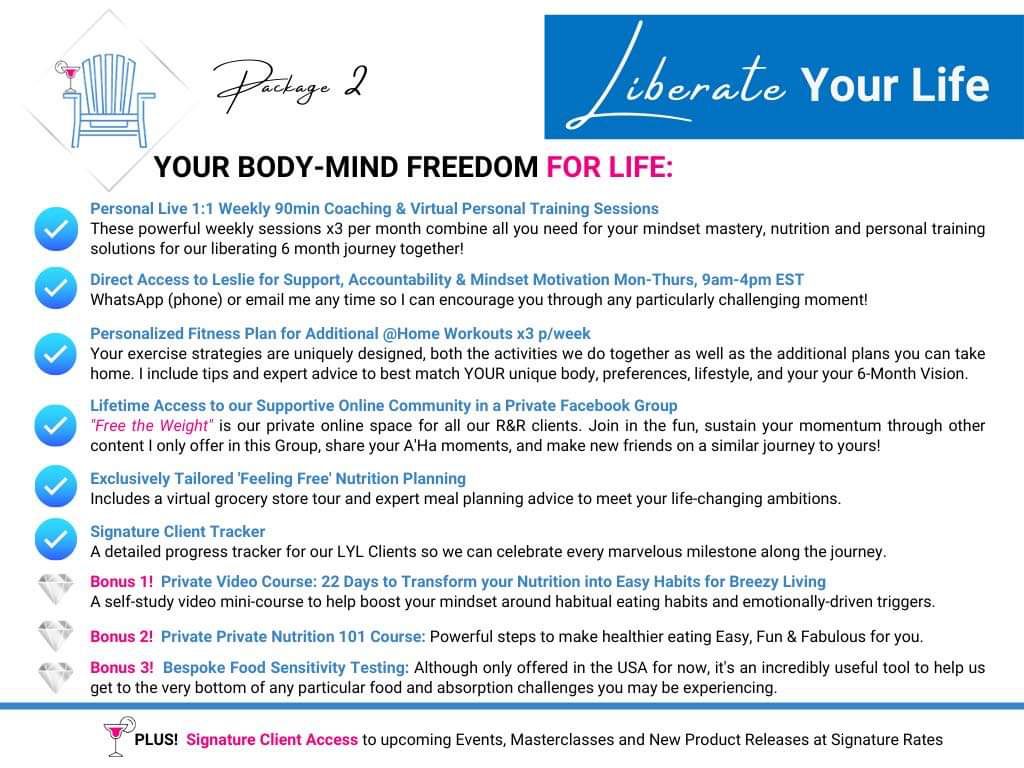 Package 2

Liberate Your Life

YOUR BODY-MIND FREEDOM FOR LIFE:

Personal Live 1:1 Weekly 90min Coaching & Virtual Personal Training Sessions
These powerful weekly sessions x3 per month combine all you need for your mindset mastery, nutrition and personal training solutions for our liberating 6 month journey together!

Direct Access to Leslie for Support, Accountability & Mindset Motivation Mon-Thurs, 9am-4pm EST
WhatsApp (phone) or email me any time so I can encourage you through any particularly challenging moment!

Personalized Fitness Plan for Additional @Home Workouts x3 p/week
Your exercise strategies are uniquely designed, both the activities we do together as well as the additional plans you can take home. I include tips and expert advice to best match YOUR unique body, preferences, lifestyle, and your your 6-Month Vision.

Lifetime Access to our Supportive Online Community in a Private Facebook Group
"Free the Weight" is our private online space for all our R&R clients. Join in the fun, sustain your momentum through other content I only offer in this Group, share your A'Ha moments, and make new friends on a similar journey to yours!

Exclusively Tailored 'Feeling Free' Nutrition Planning
Includes a virtual grocery store tour and expert meal planning advice to meet your life-changing ambitions.

Signature Client Tracker
A detailed progress tracker for our LYL Clients so we can celebrate every marvelous milestone along the journey.

Bonus 1! Private Video Course: 22 Days to Transform your Nutrition into Easy Habits for Breezy Living
A self-study video mini-course to help boost your mindset around habitual eating habits and emotionally-driven triggers.

Bonus 2! Private Private Nutrition 101 Course: Powerful steps to make healthier eating Easy, Fun & Fabulous for you.

Bonus 3! Bespoke Food Sensitivity Testing: Although only offered in the USA for now, it's an incredibly useful tool to help us get to the very bottom of any particular food and absorption challenges you may be experiencing.

PLUS! Signature Client Access to upcoming Events, Masterclasses and New Product Releases at Signature Rates